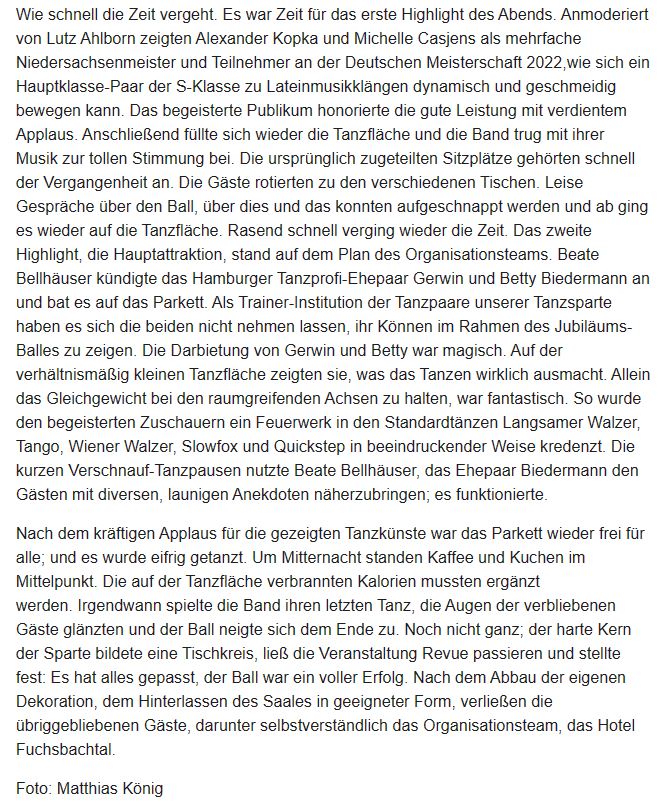 Wie schnell die Zeit vergeht. Es war Zeit für das erste Highlight des Abends. Anmoderiert von Lutz Ahlborn zeigten Alexander Kopka und Michelle Casjens als mehrfache Niedersachsenmeister und Teilnehmer an der Deutschen Meisterschaft 2022,wie sich ein Hauptklasse-Paar der S-Klasse zu Lateinmusikklängen dynamisch und geschmeidig bewegen kann. Das begeisterte Publikum honorierte die gute Leistung mit verdientem Applaus. Anschließend füllte sich wieder die Tanzfläche und die Band trug mit ihrer Musik zur tollen Stimmung bei. Die ursprünglich zugeteilten Sitzplätze gehörten schnell der Vergangenheit an. Die Gäste rotierten zu den verschiedenen Tischen. Leise Gespräche über den Ball, über dies und das konnten aufgeschnappt werden und ab ging es wieder auf die Tanzfläche. Rasend schnell verging wieder die Zeit. Das zweite Highlight, die Hauptattraktion, stand auf dem Plan des Organisationsteams. Beate Bellhäuser kündigte das Hamburger Tanzprofi-Ehepaar Gerwin und Betty Biedermann an und bat es auf das Parkett. Als Trainer-Institution der Tanzpaare unserer Tanzsparte haben es sich die beiden nicht nehmen lassen, ihr Können im Rahmen des Jubiläums-Balles zu zeigen. Die Darbietung von Gerwin und Betty war magisch. Auf der verhältnismäßig kleinen Tanzfläche zeigten sie, was das Tanzen wirklich ausmacht. Allein das Gleichgewicht bei den raumgreifenden Achsen zu halten, war fantastisch. So wurde den begeisterten Zuschauern ein Feuerwerk in den Standardtänzen Langsamer Walzer, Tango, Wiener Walzer, Slowfox und Quickstep in beeindruckender Weise kredenzt. Die kurzen Verschnauf-Tanzpausen nutzte Beate Bellhäuser, das Ehepaar Biedermann den Gästen mit diversen, launigen Anekdoten näherzubringen; es funktionierte.

Nach dem kräftigen Applaus für die gezeigten Tanzkünste war das Parkett wieder frei für alle; und es wurde eifrig getanzt. Um Mitternacht standen Kaffee und Kuchen im Mittelpunkt. Die auf der Tanzfläche verbrannten Kalorien mussten ergänzt werden. Irgendwann spielte die Band ihren letzten Tanz, die Augen der verbliebenen Gäste glänzten und der Ball neigte sich dem Ende zu. Noch nicht ganz; der harte Kern der Sparte bildete eine Tischkreis, ließ die Veranstaltung Revue passieren und stellte fest: Es hat alles gepasst, der Ball war ein voller Erfolg. Nach dem Abbau der eigenen Dekoration, dem Hinterlassen des Saales in geeigneter Form, verließen die übriggebliebenen Gäste, darunter selbstverständlich das Organisationsteam, das Hotel Fuchsbachtal.

Foto: Matthias König